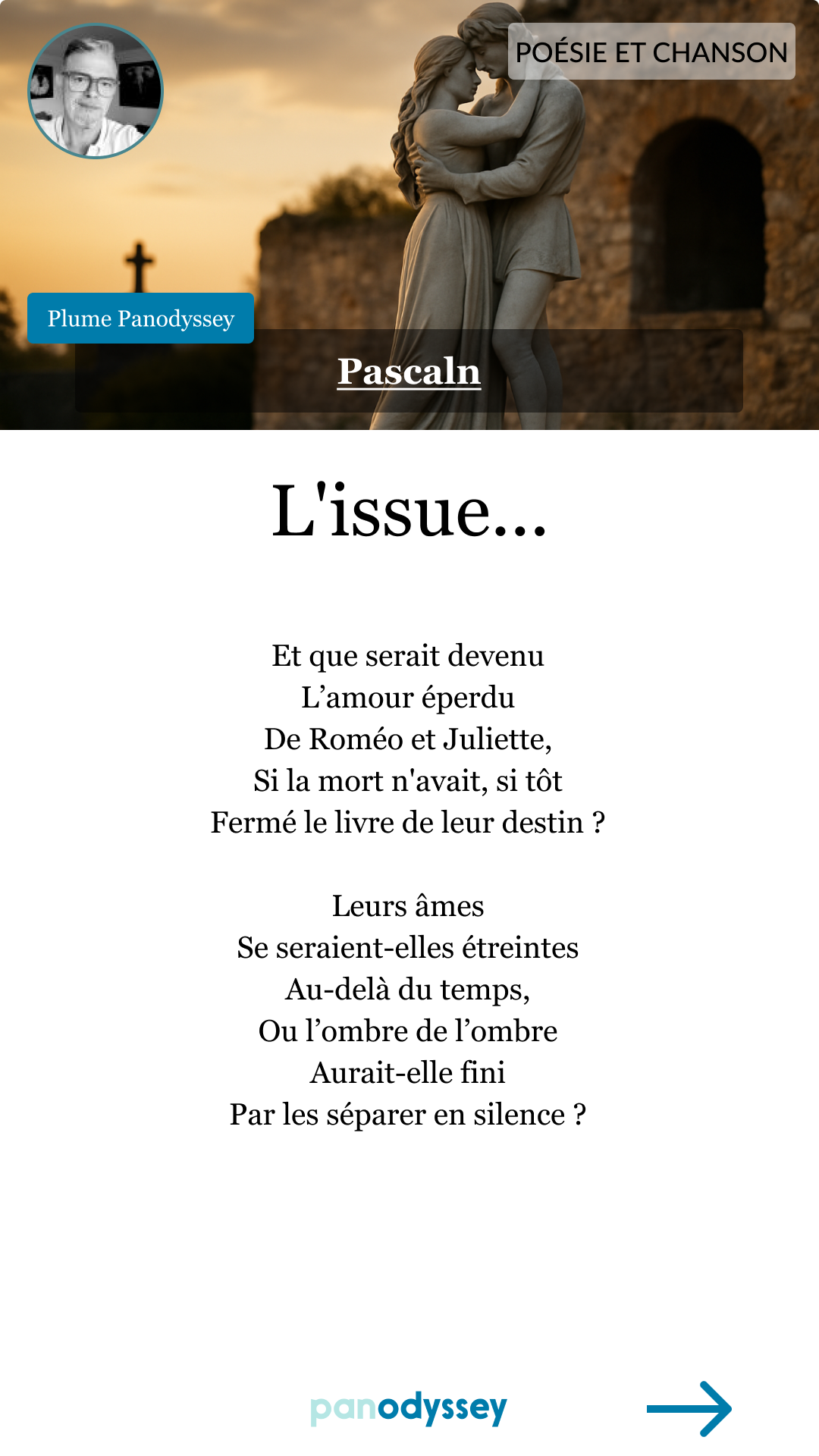 POÉSIE ET CHANSON

Plume Panodyssey

Pascaln

L'issue...

Et que serait devenu
L’amour éperdu
De Roméo et Juliette,
Si la mort n'avait, si tôt
Fermé le livre de leur destin ?

Leurs âmes
Se seraient-elles étreintes
Au-delà du temps,
Ou l’ombre de l’ombre
Aurait-elle fini
Par les séparer en silence ?

panodyssey